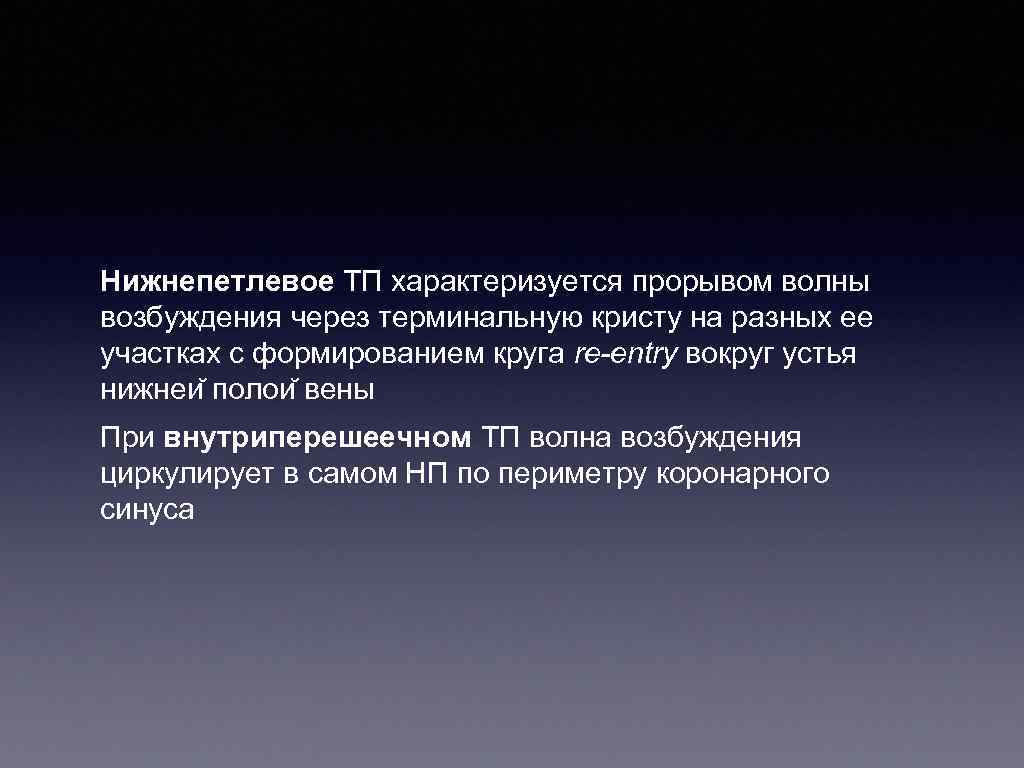 Нижнепетлевое ТП характеризуется прорывом волны возбуждения через терминальную кристу на разных ее участках с формированием круга re-entry вокруг устья нижней полой вены

При внутриперешеечном ТП волна возбуждения циркулирует в самом НП по периметру коронарного синуса